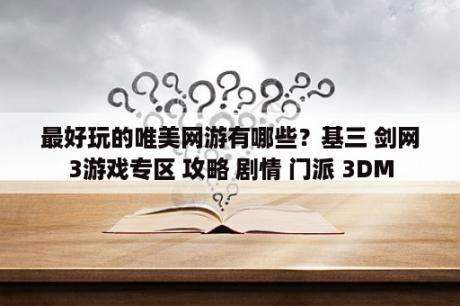 最好玩的唯美网游有哪些？基三 剑网3游戏专区 攻略 剧情 门派 3DM